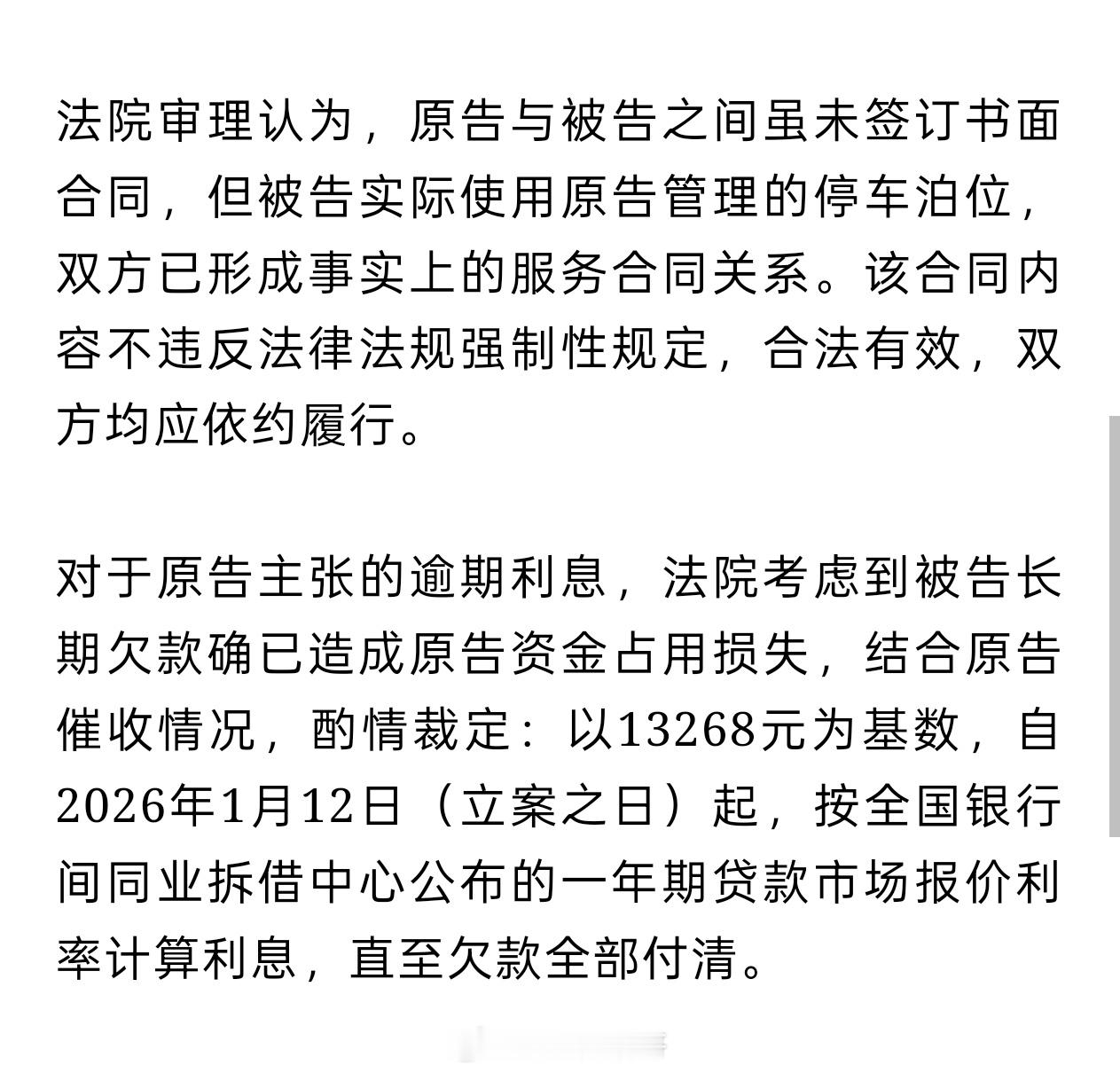 法院审理认为，原告与被告之间虽未签订书面合同，但被告实际使用原告管理的停车泊位，双方已形成事实上的服务合同关系。该合同内容不违反法律法规强制性规定，合法有效，双方均应依约履行。

对于原告主张的逾期利息，法院考虑到被告长期欠款确已造成原告资金占用损失，结合原告催收情况，酌情裁定：以13268元为基数，自2026年1月12日（立案之日）起，按全国银行间同业拆借中心公布的一年期贷款市场报价利率计算利息，直至欠款全部付清。